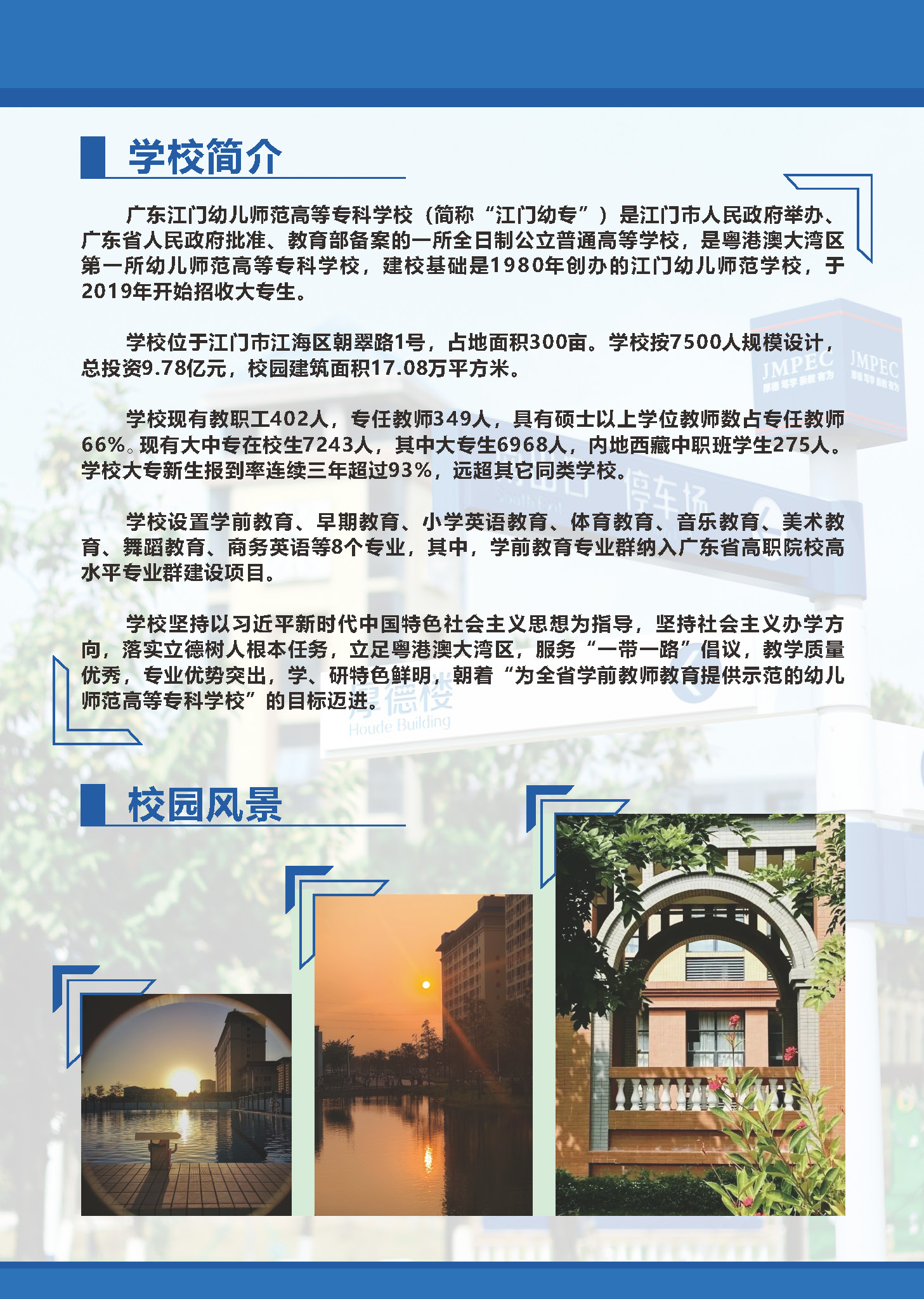 学校简介

广东江门幼儿师范高等专科学校（简称“江门幼专”）是江门市人民政府举办、广东省人民政府批准、教育部备案的一所全日制公立普通高等学校，是粤港澳大湾区第一所幼儿师范高等专科学校，建校基础是1980年创办的江门幼儿师范学校，于2019年开始招收大专生。

学校位于江门市江海区朝翠路1号，占地面积300亩。学校按7500人规模设计，总投资9.78亿元，校园建筑面积17.08万平方米。

学校现有教职工402人，专任教师349人，具有硕士以上学位教师数占专任教师66%。现有大中专在校生7243人，其中大专生6968人，内地西藏中职班学生275人。学校大专新生报到率连续三年超过93%，远超其它同类学校。

学校设置学前教育、早期教育、小学英语教育、体育教育、音乐教育、美术教育、舞蹈教育、商务英语等8个专业，其中，学前教育专业群纳入广东省高职院校高水平专业群建设项目。

学校坚持以习近平新时代中国特色社会主义思想为指导，坚持社会主义办学方向，落实立德树人根本任务，立足粤港澳大湾区，服务“一带一路”倡议，教学质量优秀，专业优势突出，学、研特色鲜明，朝着“为全省学前教师教育提供示范的幼儿师范高等专科学校”的目标迈进。

JMPEC
JMPEC
停车场
厚德楼
Houde Building

校园风景